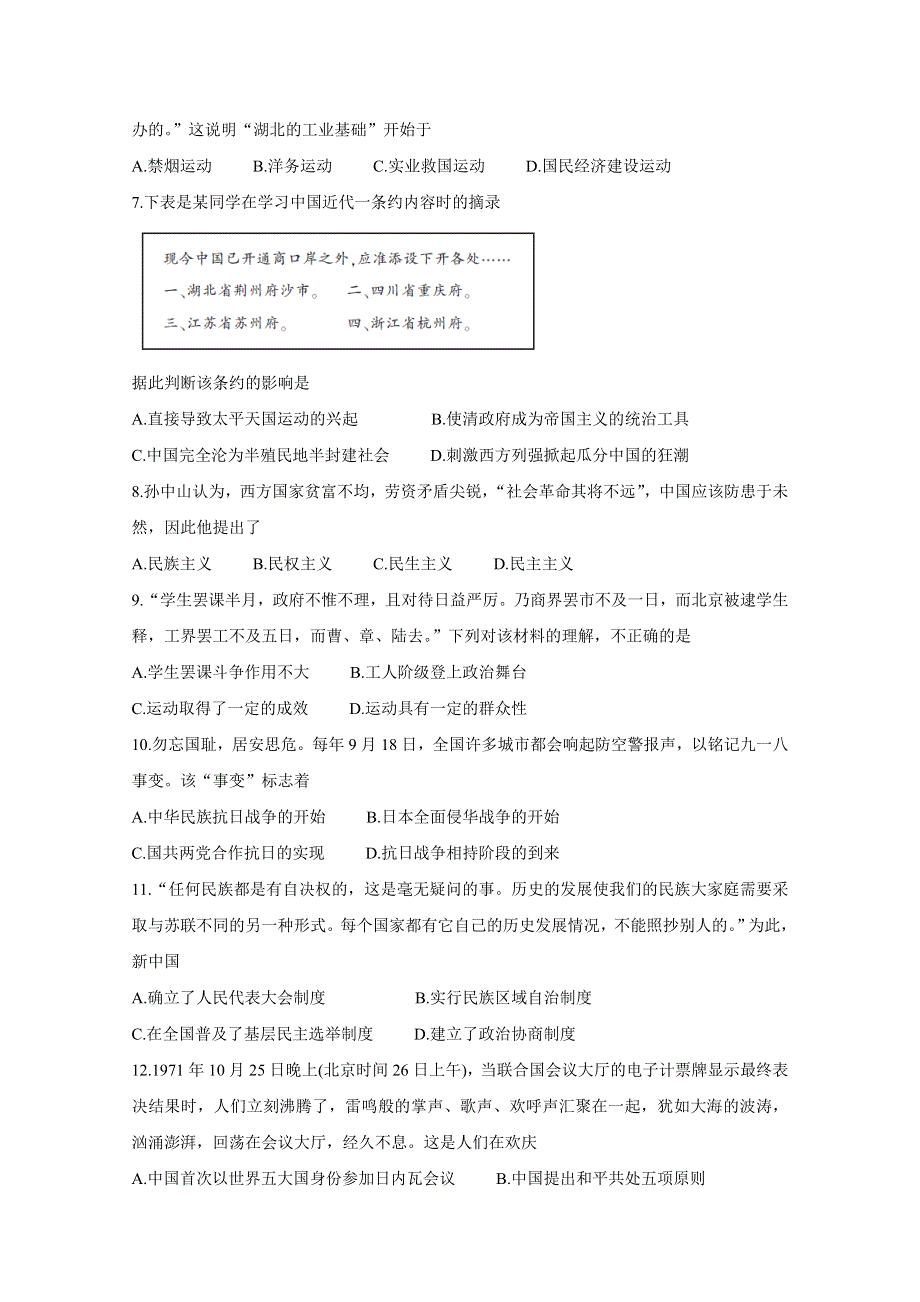 办的。”这说明“湖北的工业基础”开始于

A.禁烟运动　B.洋务运动　C.实业救国运动　D.国民经济建设运动

7.下表是某同学在学习中国近代一条约内容时的摘录

现今中国已开通商口岸之外，应准添设下开各处……
一、湖北省荆州府沙市。　二、四川省重庆府。
三、江苏省苏州府。　四、浙江省杭州府。

据此判断该条约的影响是

A.直接导致太平天国运动的兴起　B.使清政府成为帝国主义的统治工具

C.中国完全沦为半殖民地半封建社会　D.刺激西方列强掀起瓜分中国的狂潮

8.孙中山认为，西方国家贫富不均，劳资矛盾尖锐，“社会革命其将不远”，中国应该防患于未然，因此他提出了

A.民族主义　B.民权主义　C.民生主义　D.民主主义

9.“学生罢课半月，政府不惟不理，且对待日益严厉。乃商界罢市不及一日，而北京被逮学生释，工界罢工不及五日，而曹、章、陆去。”下列对该材料的理解，不正确的是

A.学生罢课斗争作用不大　B.工人阶级登上政治舞台

C.运动取得了一定的成效　D.运动具有一定的群众性

10.勿忘国耻，居安思危。每年9月18日，全国许多城市都会响起防空警报声，以铭记九一八事变。该“事变”标志着

A.中华民族抗日战争的开始　B.日本全面侵华战争的开始

C.国共两党合作抗日的实现　D.抗日战争相持阶段的到来

11.“任何民族都是有自决权的，这是毫无疑问的事。历史的发展使我们的民族大家庭需要采取与苏联不同的另一种形式。每个国家都有它自己的历史发展情况，不能照抄别人的。”为此，新中国

A.确立了人民代表大会制度　B.实行民族区域自治制度

C.在全国普及了基层民主选举制度　D.建立了政治协商制度

12.1971年10月25日晚上(北京时间26日上午)，当联合国会议大厅的电子计票牌显示最终表决结果时，人们立刻沸腾了，雷鸣般的掌声、歌声、欢呼声汇聚在一起，犹如大海的波涛，汹涌澎湃，回荡在会议大厅，经久不息。这是人们在欢庆

A.中国首次以世界五大国身份参加日内瓦会议　B.中国提出和平共处五项原则